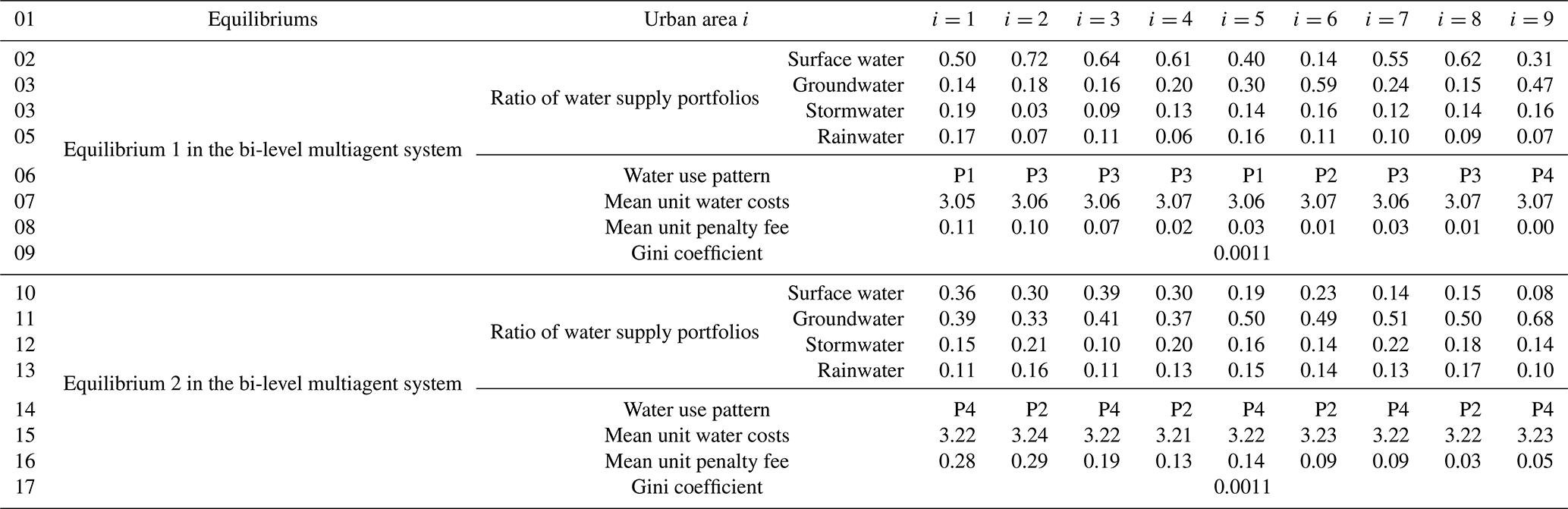 | 01 | Equilibriums | Urban area $i$ | | $i=1$ | $i=2$ | $i=3$ | $i=4$ | $i=5$ | $i=6$ | $i=7$ | $i=8$ | $i=9$ |
|---|---|---|---|---|---|---|---|---|---|---|---|---|
| 02 | Equilibrium 1 in the bi-level multiagent system | Ratio of water supply portfolios | Surface water | 0.50 | 0.72 | 0.64 | 0.61 | 0.40 | 0.14 | 0.55 | 0.62 | 0.31 |
| 03 | | | Groundwater | 0.14 | 0.18 | 0.16 | 0.20 | 0.30 | 0.59 | 0.24 | 0.15 | 0.47 |
| 03 | | | Stormwater | 0.19 | 0.03 | 0.09 | 0.13 | 0.14 | 0.16 | 0.12 | 0.14 | 0.16 |
| 05 | | | Rainwater | 0.17 | 0.07 | 0.11 | 0.06 | 0.16 | 0.11 | 0.10 | 0.09 | 0.07 |
| 06 | | Water use pattern | | P1 | P3 | P3 | P3 | P1 | P2 | P3 | P3 | P4 |
| 07 | | Mean unit water costs | | 3.05 | 3.06 | 3.06 | 3.07 | 3.06 | 3.07 | 3.06 | 3.07 | 3.07 |
| 08 | | Mean unit penalty fee | | 0.11 | 0.10 | 0.07 | 0.02 | 0.03 | 0.01 | 0.03 | 0.01 | 0.00 |
| 09 | | Gini coefficient | | | | | | 0.0011 | | | | |
| 10 | Equilibrium 2 in the bi-level multiagent system | Ratio of water supply portfolios | Surface water | 0.36 | 0.30 | 0.39 | 0.30 | 0.19 | 0.23 | 0.14 | 0.15 | 0.08 |
| 11 | | | Groundwater | 0.39 | 0.33 | 0.41 | 0.37 | 0.50 | 0.49 | 0.51 | 0.50 | 0.68 |
| 12 | | | Stormwater | 0.15 | 0.21 | 0.10 | 0.20 | 0.16 | 0.14 | 0.22 | 0.18 | 0.14 |
| 13 | | | Rainwater | 0.11 | 0.16 | 0.11 | 0.13 | 0.15 | 0.14 | 0.13 | 0.17 | 0.10 |
| 14 | | Water use pattern | | P4 | P2 | P4 | P2 | P4 | P2 | P4 | P2 | P4 |
| 15 | | Mean unit water costs | | 3.22 | 3.24 | 3.22 | 3.21 | 3.22 | 3.23 | 3.22 | 3.22 | 3.23 |
| 16 | | Mean unit penalty fee | | 0.28 | 0.29 | 0.19 | 0.13 | 0.14 | 0.09 | 0.09 | 0.03 | 0.05 |
| 17 | | Gini coefficient | | | | | | 0.0011 | | | | |